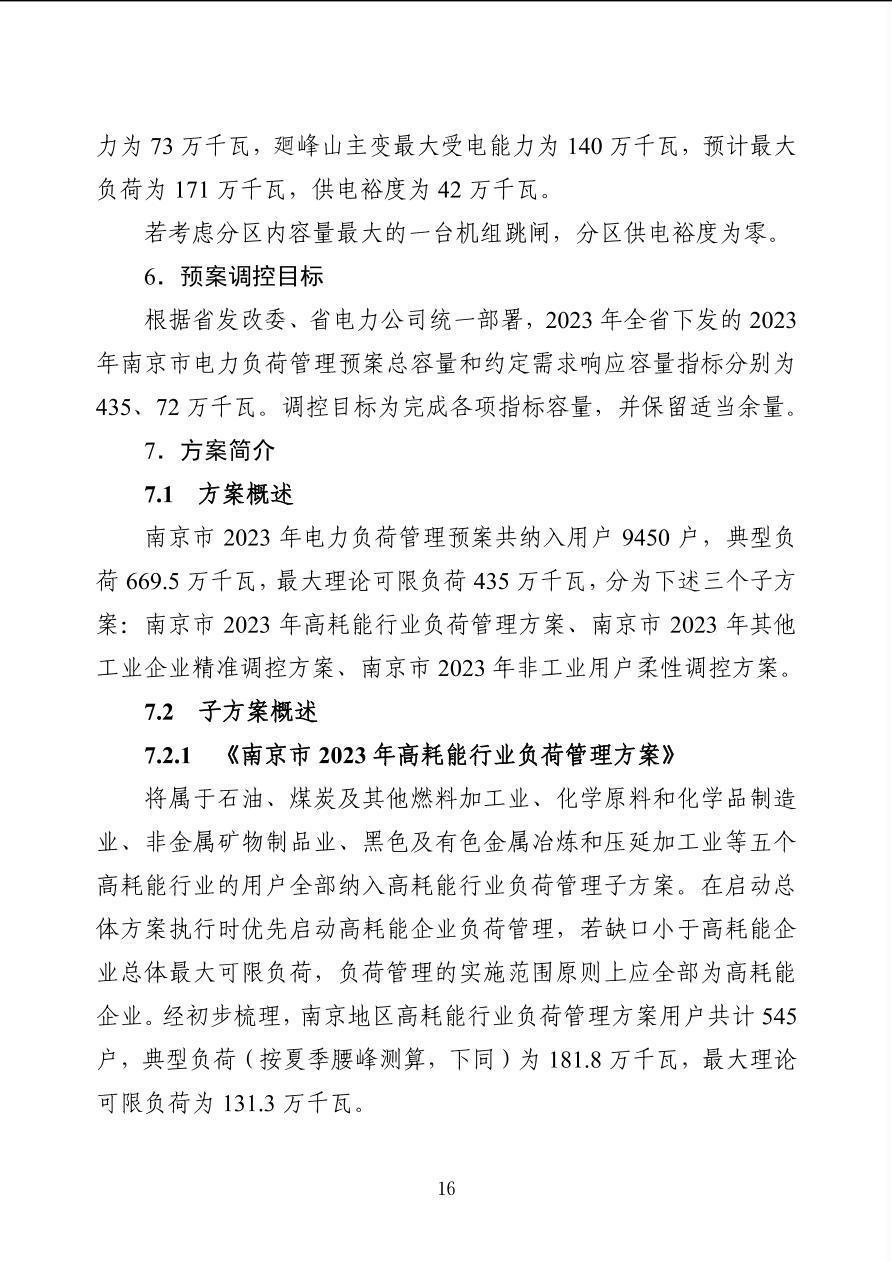 力为 73 万千瓦，廻峰山主变最大受电能力为 140 万千瓦，预计最大负荷为 171 万千瓦，供电裕度为 42 万千瓦。

若考虑分区内容量最大的一台机组跳闸，分区供电裕度为零。

6．预案调控目标

根据省发改委、省电力公司统一部署，2023 年全省下发的 2023 年南京市电力负荷管理预案总容量和约定需求响应容量指标分别为 435、72 万千瓦。调控目标为完成各项指标容量，并保留适当余量。

7．方案简介

7.1　方案概述

南京市 2023 年电力负荷管理预案共纳入用户 9450 户，典型负荷 669.5 万千瓦，最大理论可限负荷 435 万千瓦，分为下述三个子方案：南京市 2023 年高耗能行业负荷管理方案、南京市 2023 年其他工业企业精准调控方案、南京市 2023 年非工业用户柔性调控方案。

7.2　子方案概述

7.2.1　《南京市 2023 年高耗能行业负荷管理方案》

将属于石油、煤炭及其他燃料加工业、化学原料和化学品制造业、非金属矿物制品业、黑色及有色金属冶炼和压延加工业等五个高耗能行业的用户全部纳入高耗能行业负荷管理子方案。在启动总体方案执行时优先启动高耗能企业负荷管理，若缺口小于高耗能企业总体最大可限负荷，负荷管理的实施范围原则上应全部为高耗能企业。经初步梳理，南京地区高耗能行业负荷管理方案用户共计 545 户，典型负荷（按夏季腰峰测算，下同）为 181.8 万千瓦，最大理论可限负荷为 131.3 万千瓦。

16